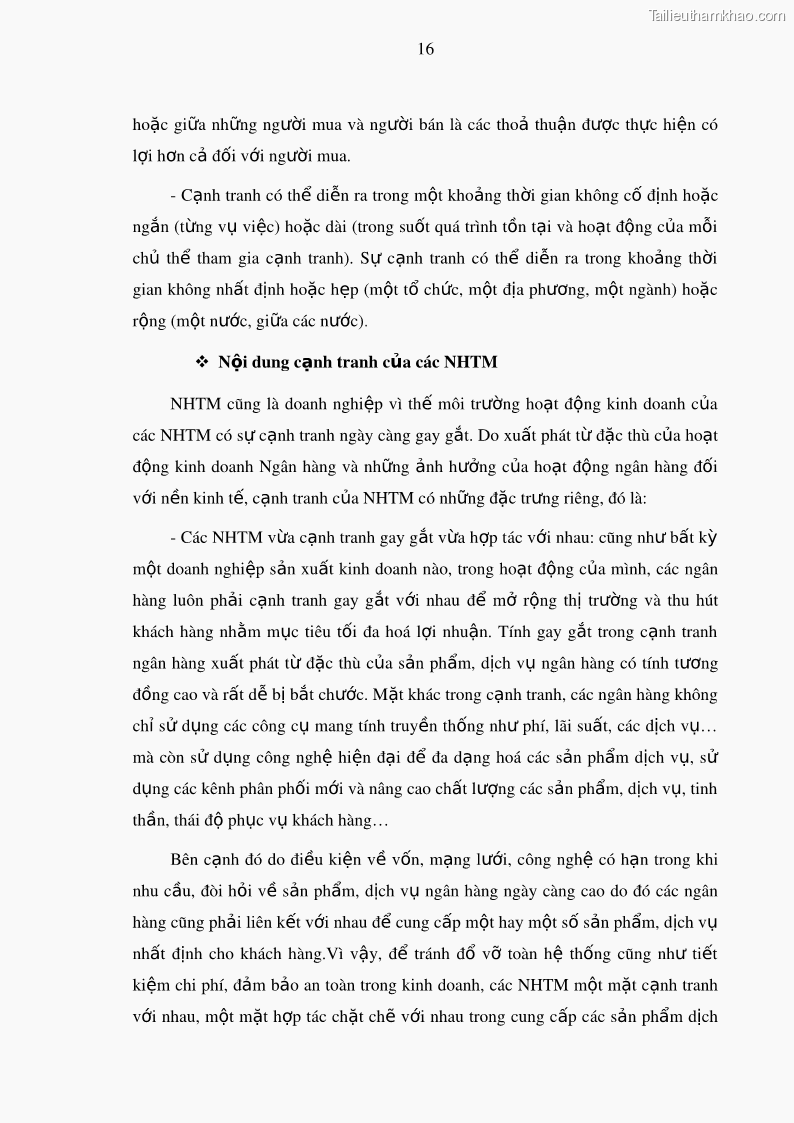 Tailieuthamkhao.com

16

hoặc giữa những người mua và người bán là các thoả thuận được thực hiện có lợi hơn cả đối với người mua.

- Cạnh tranh có thể diễn ra trong một khoảng thời gian không cố định hoặc ngắn (từng vụ việc) hoặc dài (trong suốt quá trình tồn tại và hoạt động của mỗi chủ thể tham gia cạnh tranh). Sự cạnh tranh có thể diễn ra trong khoảng thời gian không nhất định hoặc hẹp (một tổ chức, một địa phương, một ngành) hoặc rộng (một nước, giữa các nước).

❖ Nội dung cạnh tranh của các NHTM

NHTM cũng là doanh nghiệp vì thế môi trường hoạt động kinh doanh của các NHTM có sự cạnh tranh ngày càng gay gắt. Do xuất phát từ đặc thù của hoạt động kinh doanh Ngân hàng và những ảnh hưởng của hoạt động ngân hàng đối với nền kinh tế, cạnh tranh của NHTM có những đặc trưng riêng, đó là:

- Các NHTM vừa cạnh tranh gay gắt vừa hợp tác với nhau: cũng như bất kỳ một doanh nghiệp sản xuất kinh doanh nào, trong hoạt động của mình, các ngân hàng luôn phải cạnh tranh gay gắt với nhau để mở rộng thị trường và thu hút khách hàng nhằm mục tiêu tối đa hoá lợi nhuận. Tính gay gắt trong cạnh tranh ngân hàng xuất phát từ đặc thù của sản phẩm, dịch vụ ngân hàng có tính tương đồng cao và rất dễ bị bắt chước. Mặt khác trong cạnh tranh, các ngân hàng không chỉ sử dụng các công cụ mang tính truyền thống như phí, lãi suất, các dịch vụ… mà còn sử dụng công nghệ hiện đại để đa dạng hoá các sản phẩm dịch vụ, sử dụng các kênh phân phối mới và nâng cao chất lượng các sản phẩm, dịch vụ, tinh thần, thái độ phục vụ khách hàng…

Bên cạnh đó do điều kiện về vốn, mạng lưới, công nghệ có hạn trong khi nhu cầu, đòi hỏi về sản phẩm, dịch vụ ngân hàng ngày càng cao do đó các ngân hàng cũng phải liên kết với nhau để cung cấp một hay một số sản phẩm, dịch vụ nhất định cho khách hàng.Vì vậy, để tránh đổ vỡ toàn hệ thống cũng như tiết kiệm chi phí, đảm bảo an toàn trong kinh doanh, các NHTM một mặt cạnh tranh với nhau, một mặt hợp tác chặt chẽ với nhau trong cung cấp các sản phẩm dịch